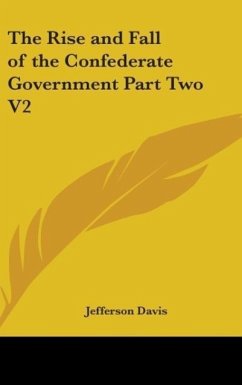 The Rise and Fall of the Confederate Government Part Two V2

Jefferson Davis